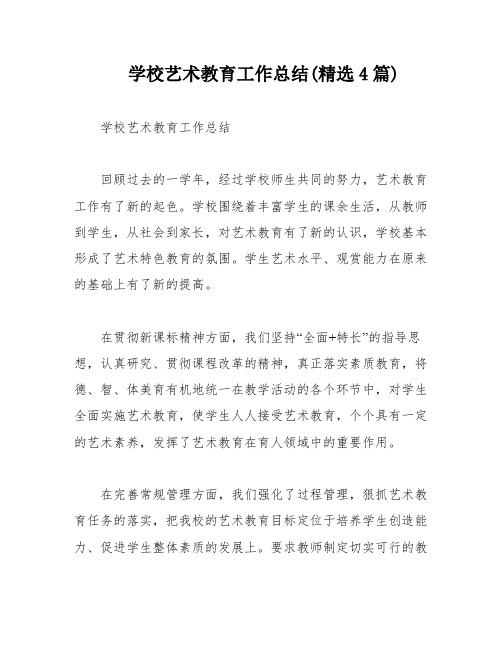 学校艺术教育工作总结(精选4篇)

学校艺术教育工作总结

回顾过去的一学年，经过学校师生共同的努力，艺术教育工作有了新的起色。学校围绕着丰富学生的课余生活，从教师到学生，从社会到家长，对艺术教育有了新的认识，学校基本形成了艺术特色教育的氛围。学生艺术水平、观赏能力在原来的基础上有了新的提高。

在贯彻新课标精神方面，我们坚持“全面+特长”的指导思想，认真研究、贯彻课程改革的精神，真正落实素质教育，将德、智、体美育有机地统一在教学活动的各个环节中，对学生全面实施艺术教育，使学生人人接受艺术教育，个个具有一定的艺术素养，发挥了艺术教育在育人领域中的重要作用。

在完善常规管理方面，我们强化了过程管理，狠抓艺术教育任务的落实，把我校的艺术教育目标定位于培养学生创造能力、促进学生整体素质的发展上。要求教师制定切实可行的教